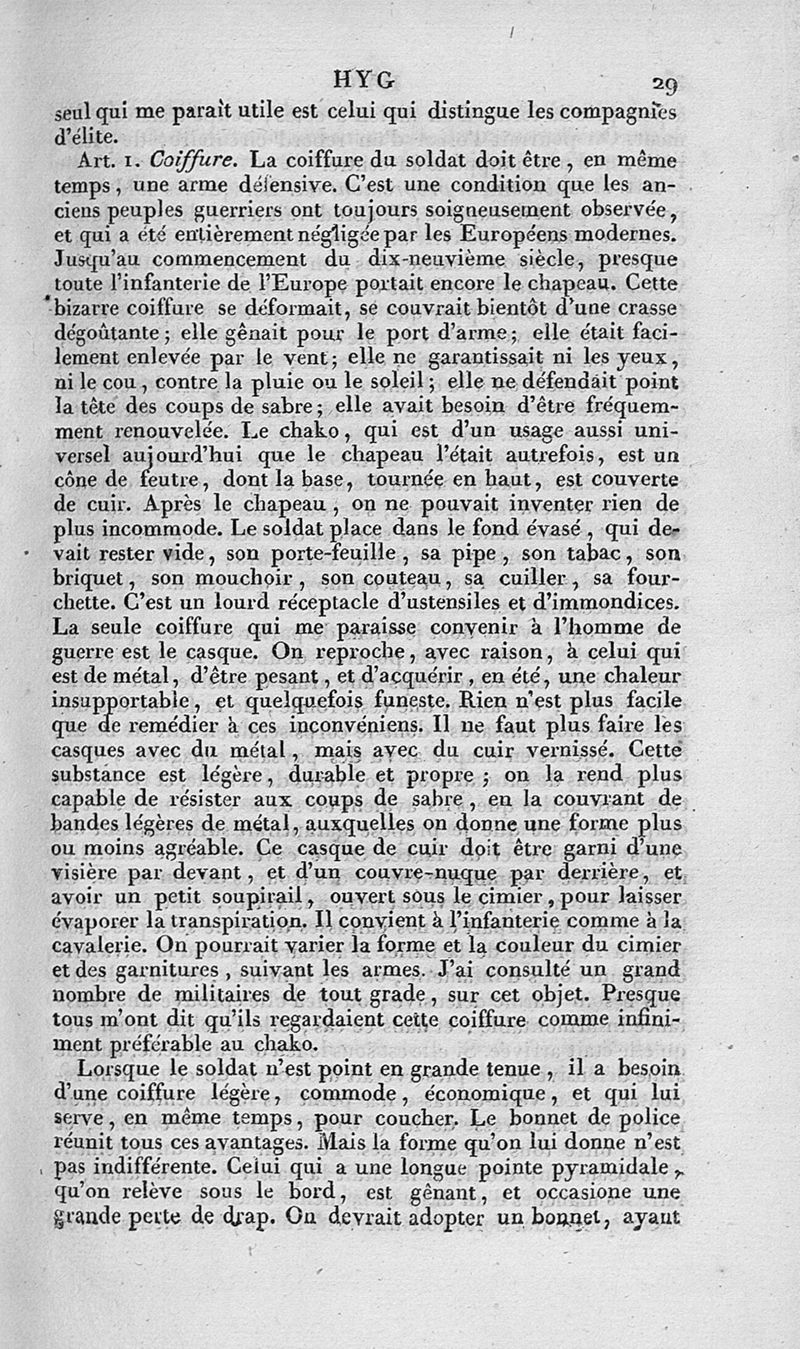 HYG 29

seul qui me paraît utile est celui qui distingue les compagnies d'élite.

Art. 1. Coiffure. La coiffure du soldat doit être, en même temps, une arme défensive. C'est une condition que les anciens peuples guerriers ont toujours soigneusement observée, et qui a été entièrement négligée par les Européens modernes. Jusqu'au commencement du dix-neuvième siècle, presque toute l'infanterie de l'Europe portait encore le chapeau. Cette bizarre coiffure se déformait, se couvrait bientôt d'une crasse dégoûtante; elle gênait pour le port d'arme; elle était facilement enlevée par le vent; elle ne garantissait ni les yeux, ni le cou, contre la pluie ou le soleil; elle ne défendait point la tête des coups de sabre; elle avait besoin d'être fréquemment renouvelée. Le chako, qui est d'un usage aussi universel aujourd'hui que le chapeau l'était autrefois, est un cône de feutre, dont la base, tournée en haut, est couverte de cuir. Après le chapeau, on ne pouvait inventer rien de plus incommode. Le soldat place dans le fond évasé, qui devait rester vide, son porte-feuille, sa pipe, son tabac, son briquet, son mouchoir, son couteau, sa cuiller, sa fourchette. C'est un lourd réceptacle d'ustensiles et d'immondices. La seule coiffure qui me paraisse convenir à l'homme de guerre est le casque. On reproche, avec raison, à celui qui est de métal, d'être pesant, et d'acquérir, en été, une chaleur insupportable, et quelquefois funeste. Rien n'est plus facile que de remédier à ces inconvéniens. Il ne faut plus faire les casques avec du métal, mais avec du cuir vernissé. Cette substance est légère, durable et propre; on la rend plus capable de résister aux coups de sabre, en la couvrant de bandes légères de métal, auxquelles on donne une forme plus ou moins agréable. Ce casque de cuir doit être garni d'une visière par devant, et d'un couvre-nuque par derrière, et avoir un petit soupirail, ouvert sous le cimier, pour laisser évaporer la transpiration. Il convient à l'infanterie comme à la cavalerie. On pourrait varier la forme et la couleur du cimier et des garnitures, suivant les armes. J'ai consulté un grand nombre de militaires de tout grade, sur cet objet. Presque tous m'ont dit qu'ils regardaient cette coiffure comme infiniment préférable au chako.

Lorsque le soldat n'est point en grande tenue, il a besoin d'une coiffure légère, commode, économique, et qui lui serve, en même temps, pour coucher. Le bonnet de police réunit tous ces avantages. Mais la forme qu'on lui donne n'est pas indifférente. Celui qui a une longue pointe pyramidale, qu'on relève sous le bord, est gênant, et occasione une grande perte de drap. On devrait adopter un bonnet, ayant